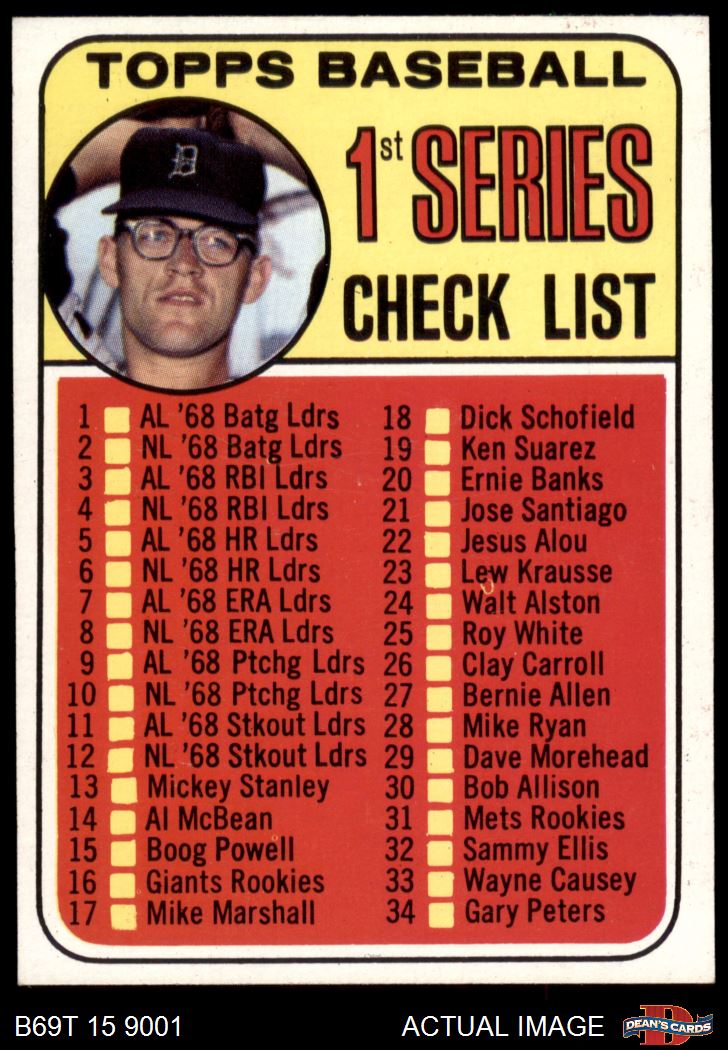 TOPPS BASEBALL

1st SERIES

CHECK LIST

1 ☐ AL '68 Batg Ldrs
2 ☐ NL '68 Batg Ldrs
3 ☐ AL '68 RBI Ldrs
4 ☐ NL '68 RBI Ldrs
5 ☐ AL '68 HR Ldrs
6 ☐ NL '68 HR Ldrs
7 ☐ AL '68 ERA Ldrs
8 ☐ NL '68 ERA Ldrs
9 ☐ AL '68 Ptchg Ldrs
10 ☐ NL '68 Ptchg Ldrs
11 ☐ AL '68 Stkout Ldrs
12 ☐ NL '68 Stkout Ldrs
13 ☐ Mickey Stanley
14 ☐ Al McBean
15 ☐ Boog Powell
16 ☐ Giants Rookies
17 ☐ Mike Marshall

18 ☐ Dick Schofield
19 ☐ Ken Suarez
20 ☐ Ernie Banks
21 ☐ Jose Santiago
22 ☐ Jesus Alou
23 ☐ Lew Krausse
24 ☐ Walt Alston
25 ☐ Roy White
26 ☐ Clay Carroll
27 ☐ Bernie Allen
28 ☐ Mike Ryan
29 ☐ Dave Morehead
30 ☐ Bob Allison
31 ☐ Mets Rookies
32 ☐ Sammy Ellis
33 ☐ Wayne Causey
34 ☐ Gary Peters

B69T 15 9001 ACTUAL IMAGE DEAN'S CARDS